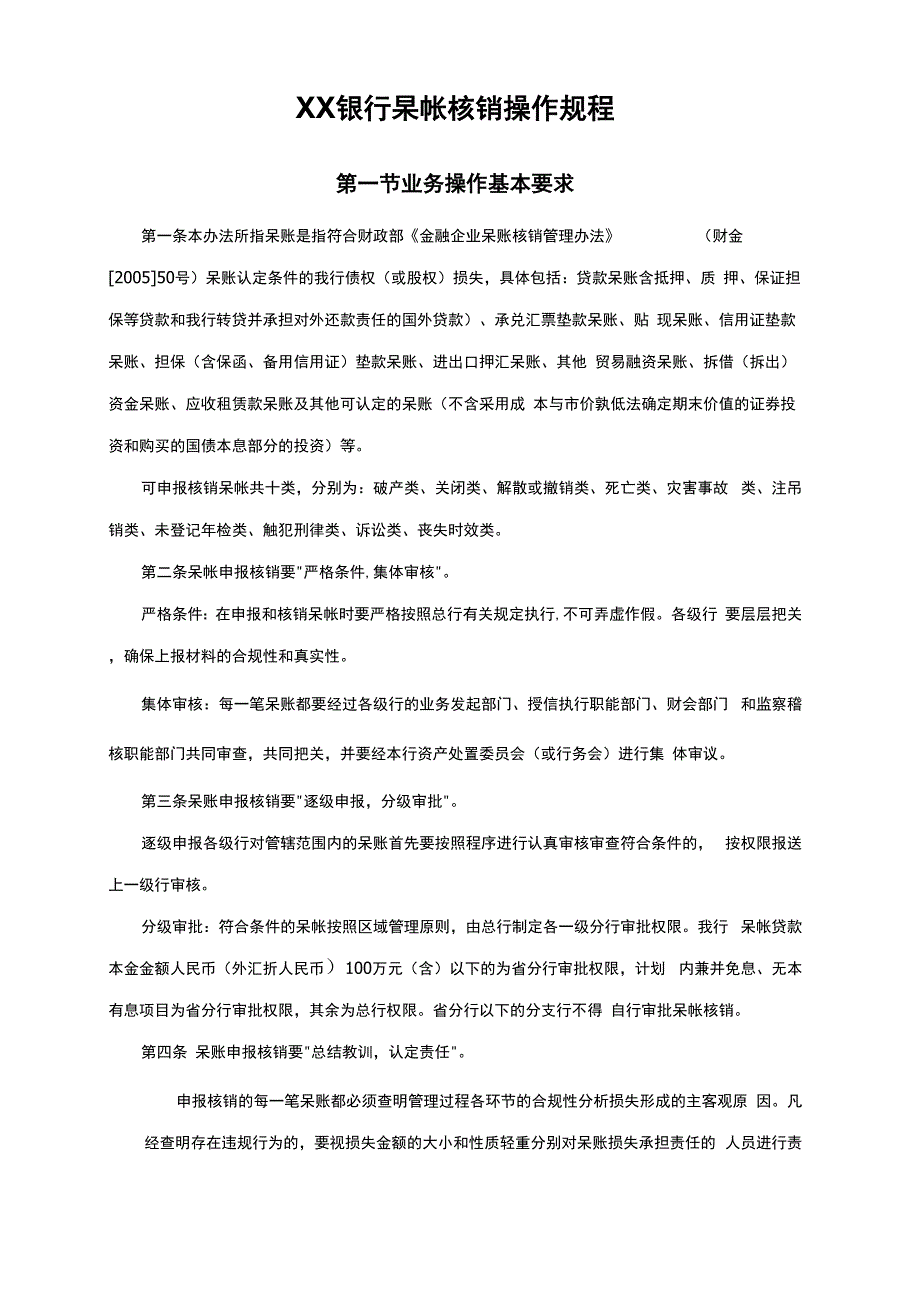 XX银行呆帐核销操作规程

第一节业务操作基本要求

第一条本办法所指呆账是指符合财政部《金融企业呆账核销管理办法》 （财金[2005]50号）呆账认定条件的我行债权（或股权）损失，具体包括：贷款呆账含抵押、质 押、保证担保等贷款和我行转贷并承担对外还款责任的国外贷款）、承兑汇票垫款呆账、贴 现呆账、信用证垫款呆账、担保（含保函、备用信用证）垫款呆账、进出口押汇呆账、其他 贸易融资呆账、拆借（拆出）资金呆账、应收租赁款呆账及其他可认定的呆账（不含采用成 本与市价孰低法确定期末价值的证券投资和购买的国债本息部分的投资）等。

可申报核销呆帐共十类，分别为：破产类、关闭类、解散或撤销类、死亡类、灾害事故 类、注吊销类、未登记年检类、触犯刑律类、诉讼类、丧失时效类。

第二条呆帐申报核销要"严格条件,集体审核"。

严格条件：在申报和核销呆帐时要严格按照总行有关规定执行,不可弄虚作假。各级行 要层层把关，确保上报材料的合规性和真实性。

集体审核：每一笔呆账都要经过各级行的业务发起部门、授信执行职能部门、财会部门 和监察稽核职能部门共同审查，共同把关，并要经本行资产处置委员会（或行务会）进行集 体审议。

第三条呆账申报核销要"逐级申报，分级审批"。

逐级申报各级行对管辖范围内的呆账首先要按照程序进行认真审核审查符合条件的， 按权限报送上一级行审核。

分级审批：符合条件的呆帐按照区域管理原则，由总行制定各一级分行审批权限。我行 呆帐贷款本金金额人民币（外汇折人民币）100万元（含）以下的为省分行审批权限，计划 内兼并免息、无本有息项目为省分行审批权限，其余为总行权限。省分行以下的分支行不得 自行审批呆帐核销。

第四条 呆账申报核销要"总结教训，认定责任"。

申报核销的每一笔呆账都必须查明管理过程各环节的合规性分析损失形成的主客观原 因。凡经查明存在违规行为的，要视损失金额的大小和性质轻重分别对呆账损失承担责任的 人员进行责